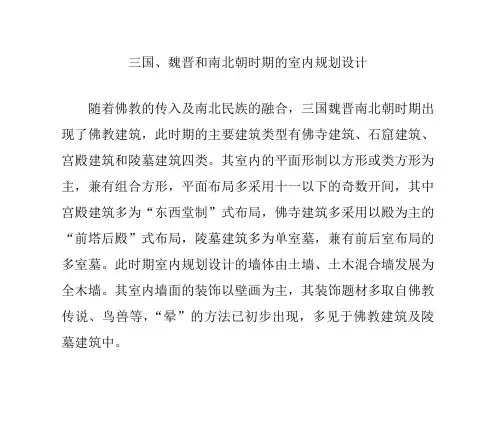 三国、魏晋和南北朝时期的室内规划设计

随着佛教的传入及南北民族的融合，三国魏晋南北朝时期出现了佛教建筑，此时期的主要建筑类型有佛寺建筑、石窟建筑、宫殿建筑和陵墓建筑四类。其室内的平面形制以方形或类方形为主，兼有组合方形，平面布局多采用十一以下的奇数开间，其中宫殿建筑多为“东西堂制”式布局，佛寺建筑多采用以殿为主的“前塔后殿”式布局，陵墓建筑多为单室墓，兼有前后室布局的多室墓。此时期室内规划设计的墙体由土墙、土木混合墙发展为全木墙。其室内墙面的装饰以壁画为主，其装饰题材多取自佛教传说、鸟兽等，“晕”的方法已初步出现，多见于佛教建筑及陵墓建筑中。